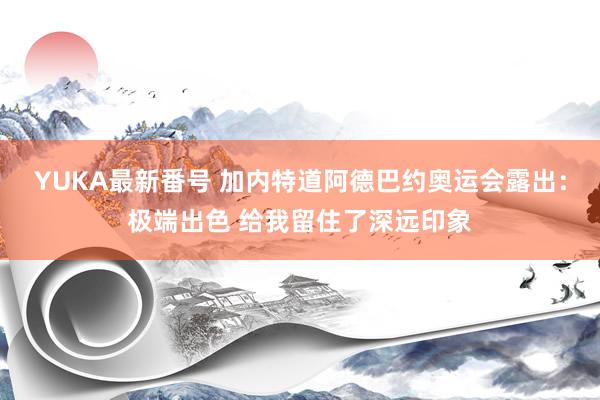 YUKA最新番号 加内特道阿德巴约奥运会露出：极端出色 给我留住了深远印象